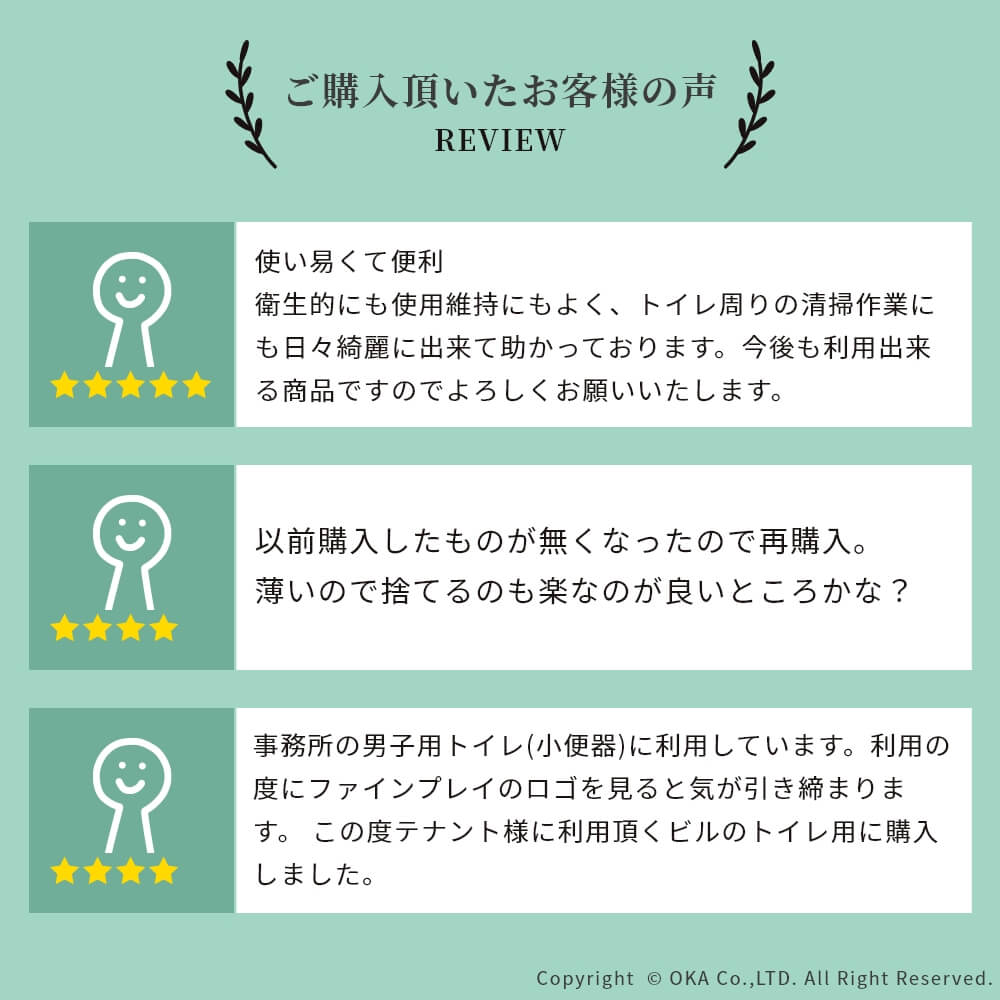 ご購入頂いたお客様の声
REVIEW

使い易くて便利
衛生的にも使用維持にもよく、トイレ周りの清掃作業にも日々綺麗に出来て助かっております。今後も利用出来る商品ですのでよろしくお願いいたします。

以前購入したものが無くなったので再購入。
薄いので捨てるのも楽なのが良いところかな？

事務所の男子用トイレ(小便器)に利用しています。利用の度にファインプレイのロゴを見ると気が引き締まります。この度テナント様に利用頂くビルのトイレ用に購入しました。

Copyright © OKA Co.,LTD. All Right Reserved.